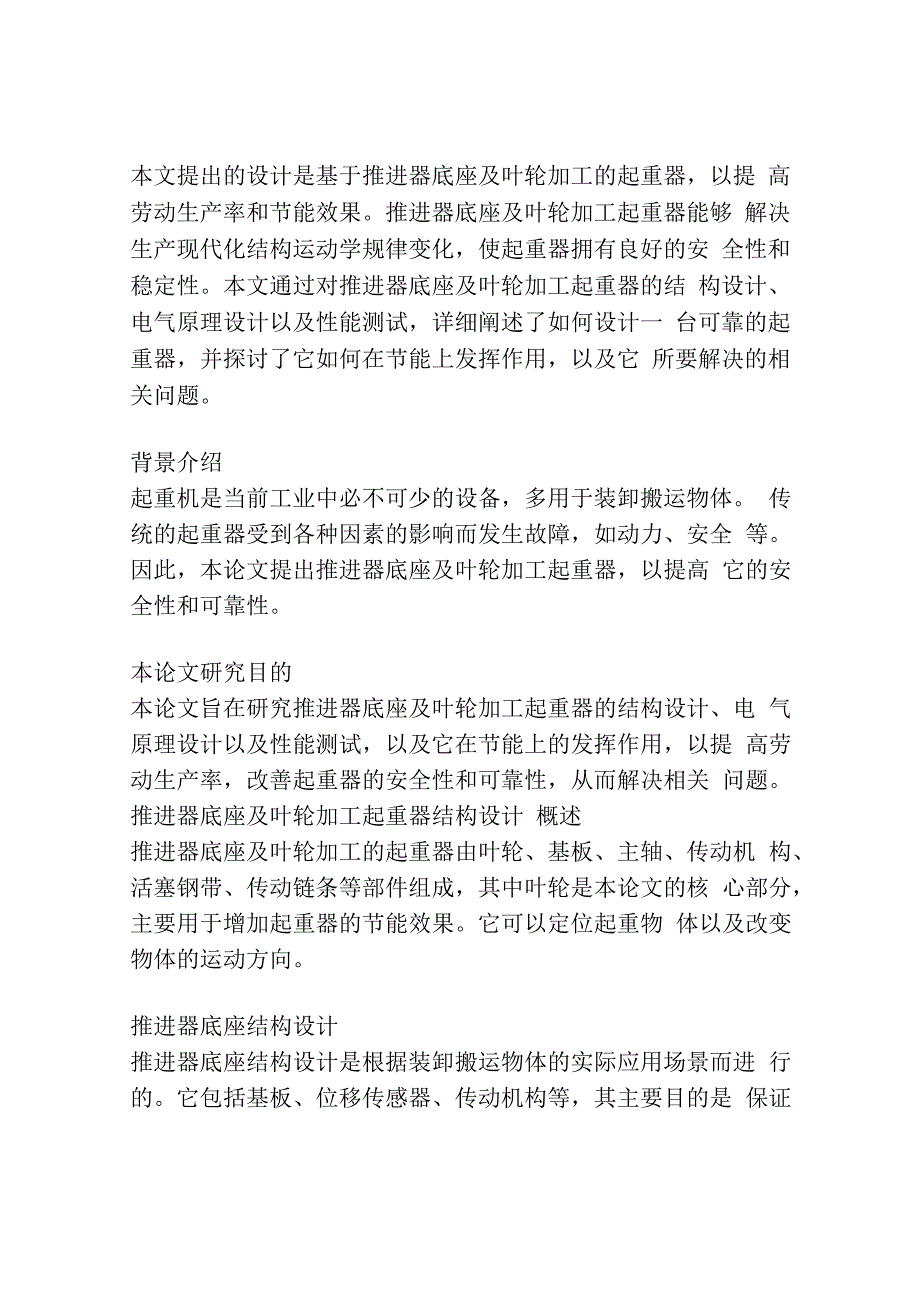 本文提出的设计是基于推进器底座及叶轮加工的起重器，以提 高劳动生产率和节能效果。推进器底座及叶轮加工起重器能够 解决生产现代化结构运动学规律变化，使起重器拥有良好的安 全性和稳定性。本文通过对推进器底座及叶轮加工起重器的结 构设计、电气原理设计以及性能测试，详细阐述了如何设计一 台可靠的起重器，并探讨了它如何在节能上发挥作用，以及它 所要解决的相关问题。

背景介绍
起重机是当前工业中必不可少的设备，多用于装卸搬运物体。 传统的起重器受到各种因素的影响而发生故障，如动力、安全 等。因此，本论文提出推进器底座及叶轮加工起重器，以提高 它的安全性和可靠性。

本论文研究目的
本论文旨在研究推进器底座及叶轮加工起重器的结构设计、电 气原理设计以及性能测试，以及它在节能上的发挥作用，以提 高劳动生产率，改善起重器的安全性和可靠性，从而解决相关 问题。
推进器底座及叶轮加工起重器结构设计 概述
推进器底座及叶轮加工的起重器由叶轮、基板、主轴、传动机 构、活塞钢带、传动链条等部件组成，其中叶轮是本论文的核 心部分，主要用于增加起重器的节能效果。它可以定位起重物 体以及改变物体的运动方向。

推进器底座结构设计
推进器底座结构设计是根据装卸搬运物体的实际应用场景而进 行的。它包括基板、位移传感器、传动机构等，其主要目的是 保证